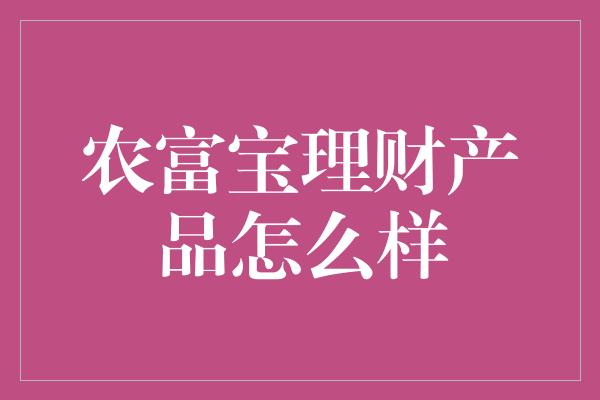 农富宝理财产品怎么样